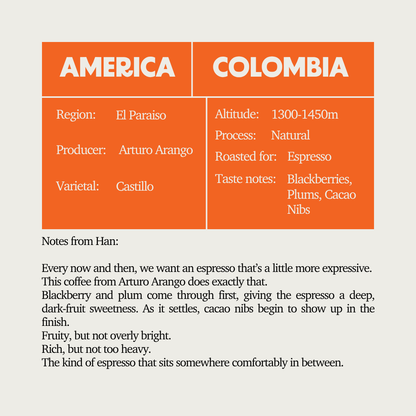 AMERICA

COLOMBIA

Region: El Paraiso

Producer: Arturo Arango

Varietal: Castillo

Altitude: 1300-1450m

Process: Natural

Roasted for: Espresso

Taste notes: Blackberries, Plums, Cacao Nibs

Notes from Han:

Every now and then, we want an espresso that's a little more expressive.
This coffee from Arturo Arango does exactly that.
Blackberry and plum come through first, giving the espresso a deep, dark-fruit sweetness. As it settles, cacao nibs begin to show up in the finish.
Fruity, but not overly bright.
Rich, but not too heavy.
The kind of espresso that sits somewhere comfortably in between.